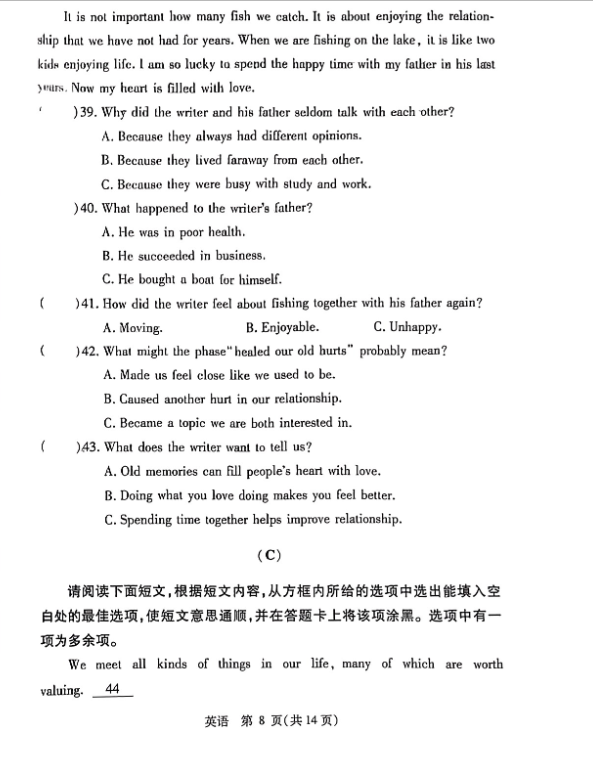 It is not important how many fish we catch. It is about enjoying the relationship that we have not had for years. When we are fishing on the lake, it is like two kids enjoying life. I am so lucky to spend the happy time with my father in his last years. Now my heart is filled with love.

( )39. Why did the writer and his father seldom talk with each other?
A. Because they always had different opinions.
B. Because they lived faraway from each other.
C. Because they were busy with study and work.

)40. What happened to the writer's father?
A. He was in poor health.
B. He succeeded in business.
C. He bought a boat for himself.

( )41. How did the writer feel about fishing together with his father again?
A. Moving. B. Enjoyable. C. Unhappy.

( )42. What might the phase "healed our old hurts" probably mean?
A. Made us feel close like we used to be.
B. Caused another hurt in our relationship.
C. Became a topic we are both interested in.

( )43. What does the writer want to tell us?
A. Old memories can fill people's heart with love.
B. Doing what you love doing makes you feel better.
C. Spending time together helps improve relationship.

(C)

请阅读下面短文,根据短文内容,从方框内所给的选项中选出能填入空白处的最佳选项,使短文意思通顺,并在答题卡上将该项涂黑。选项中有一项为多余项。

We meet all kinds of things in our life, many of which are worth valuing. 44

英语 第 8 页(共 14 页)